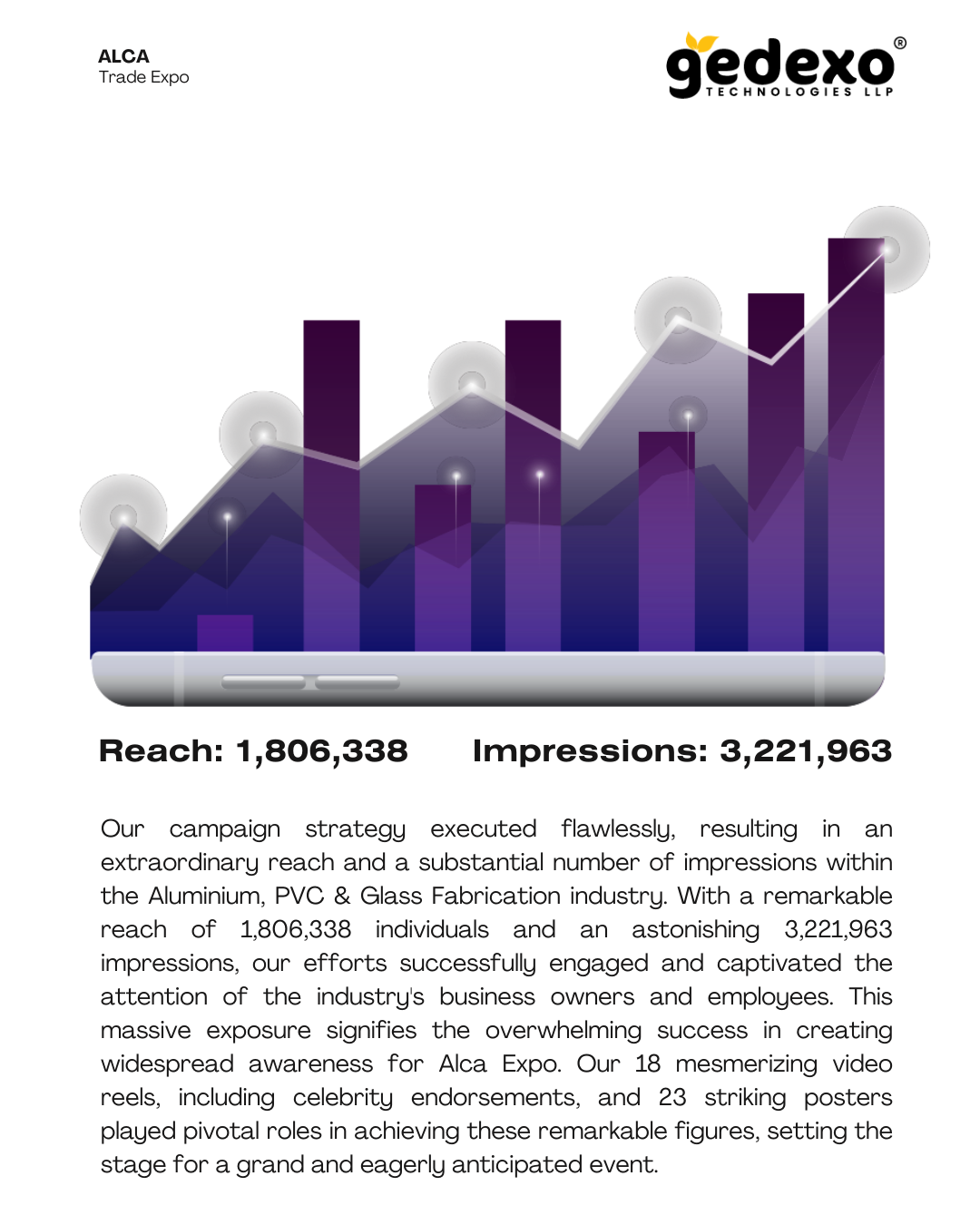 ALCA
Trade Expo

gedexo®
TECHNOLOGIES LLP

Reach: 1,806,338 Impressions: 3,221,963

Our campaign strategy executed flawlessly, resulting in an extraordinary reach and a substantial number of impressions within the Aluminium, PVC & Glass Fabrication industry. With a remarkable reach of 1,806,338 individuals and an astonishing 3,221,963 impressions, our efforts successfully engaged and captivated the attention of the industry's business owners and employees. This massive exposure signifies the overwhelming success in creating widespread awareness for Alca Expo. Our 18 mesmerizing video reels, including celebrity endorsements, and 23 striking posters played pivotal roles in achieving these remarkable figures, setting the stage for a grand and eagerly anticipated event.